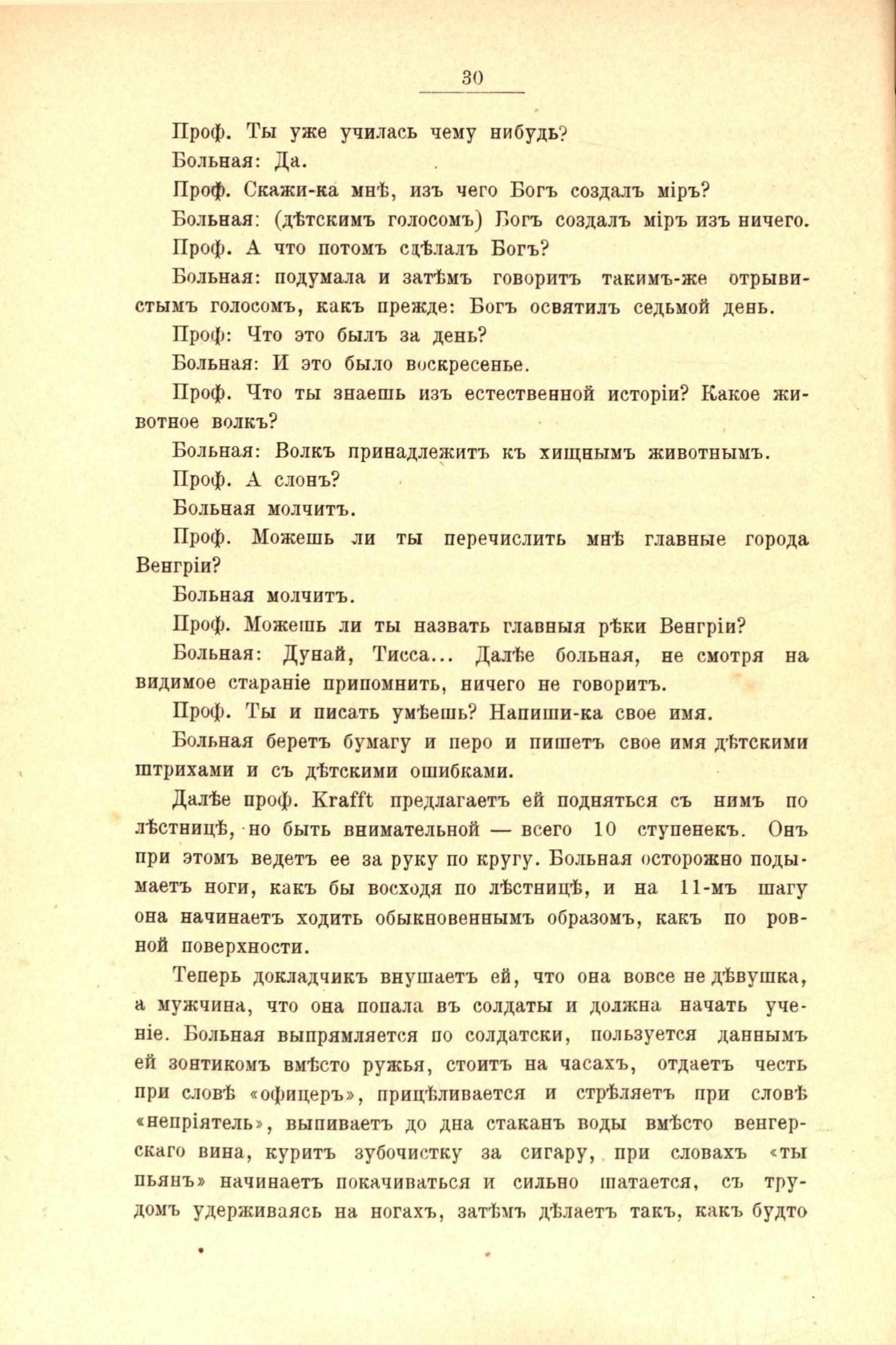 30

Проф. Ты уже училась чему нибудь?

Больная: Да.

Проф. Скажи-ка мнѣ, изъ чего Богъ создалъ міръ?

Больная: (дѣтскимъ голосомъ) Богъ создалъ міръ изъ ничего.

Проф. А что потомъ сдѣлалъ Богъ?

Больная: подумала и затѣмъ говоритъ такимъ-же отрывистымъ голосомъ, какъ прежде: Богъ освятилъ седьмой день.

Проф: Что это былъ за день?

Больная: И это было воскресенье.

Проф. Что ты знаешь изъ естественной исторіи? Какое животное волкъ?

Больная: Волкъ принадлежитъ къ хищнымъ животнымъ.

Проф. А слонъ?

Больная молчитъ.

Проф. Можешь ли ты перечислить мнѣ главные города Венгріи?

Больная молчитъ.

Проф. Можешь ли ты назвать главныя рѣки Венгріи?

Больная: Дунай, Тисса... Далѣе больная, не смотря на видимое стараніе припомнить, ничего не говоритъ.

Проф. Ты и писать умѣешь? Напиши-ка свое имя.

Больная беретъ бумагу и перо и пишетъ свое имя дѣтскими штрихами и съ дѣтскими ошибками.

Далѣе проф. Krafft предлагаетъ ей подняться съ нимъ по лѣстницѣ, но быть внимательной — всего 10 ступенекъ. Онъ при этомъ ведетъ ее за руку по кругу. Больная осторожно подымаетъ ноги, какъ бы восходя по лѣстницѣ, и на 11-мъ шагу она начинаетъ ходить обыкновеннымъ образомъ, какъ по ровной поверхности.

Теперь докладчикъ внушаетъ ей, что она вовсе не дѣвушка, а мужчина, что она попала въ солдаты и должна начать ученіе. Больная выпрямляется по солдатски, пользуется даннымъ ей зонтикомъ вмѣсто ружья, стоитъ на часахъ, отдаетъ честь при словѣ «офицеръ», прицѣливается и стрѣляетъ при словѣ «непріятель», выпиваетъ до дна стаканъ воды вмѣсто венгерскаго вина, куритъ зубочистку за сигару, при словахъ «ты пьянъ» начинаетъ покачиваться и сильно шатается, съ трудомъ удерживаясь на ногахъ, затѣмъ дѣлаетъ такъ, какъ будто